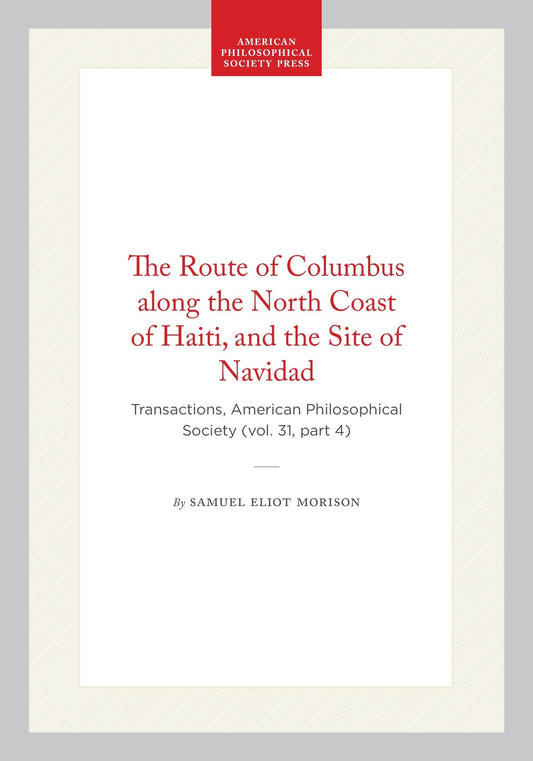 AMERICAN
PHILOSOPHICAL
SOCIETY PRESS

The Route of Columbus along the North Coast of Haiti, and the Site of Navidad

Transactions, American Philosophical Society (vol. 31, part 4)

By SAMUEL ELIOT MORISON